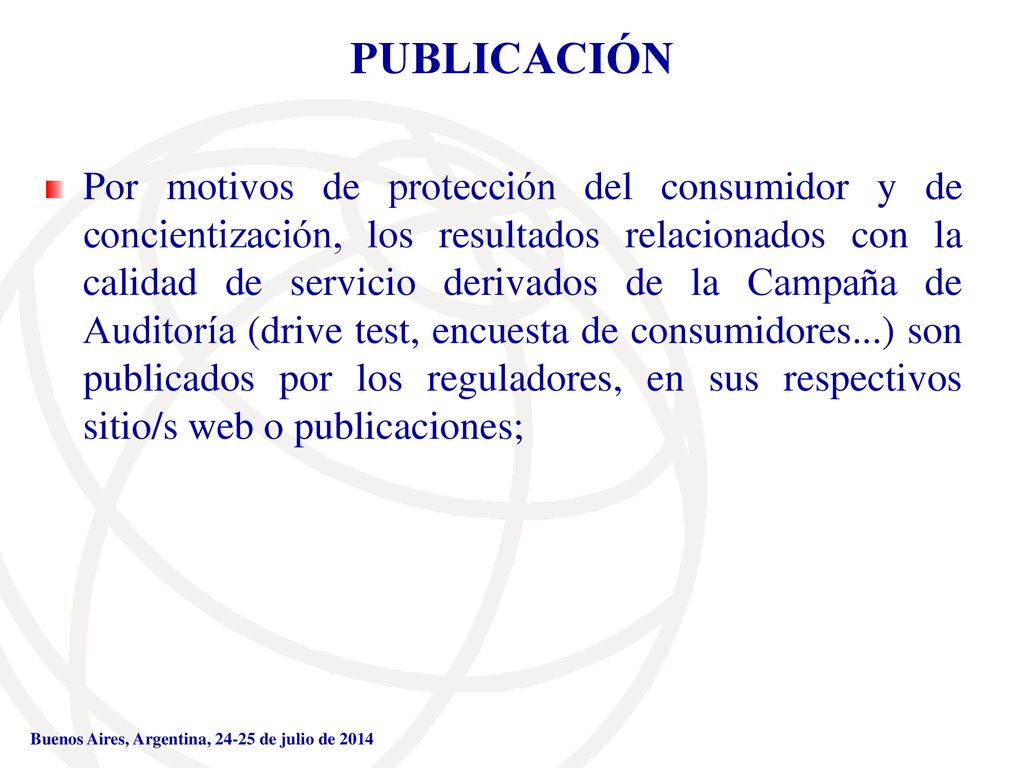 PUBLICACIÓN

Por motivos de protección del consumidor y de concientización, los resultados relacionados con la calidad de servicio derivados de la Campaña de Auditoría (drive test, encuesta de consumidores...) son publicados por los reguladores, en sus respectivos sitio/s web o publicaciones;

Buenos Aires, Argentina, 24-25 de julio de 2014